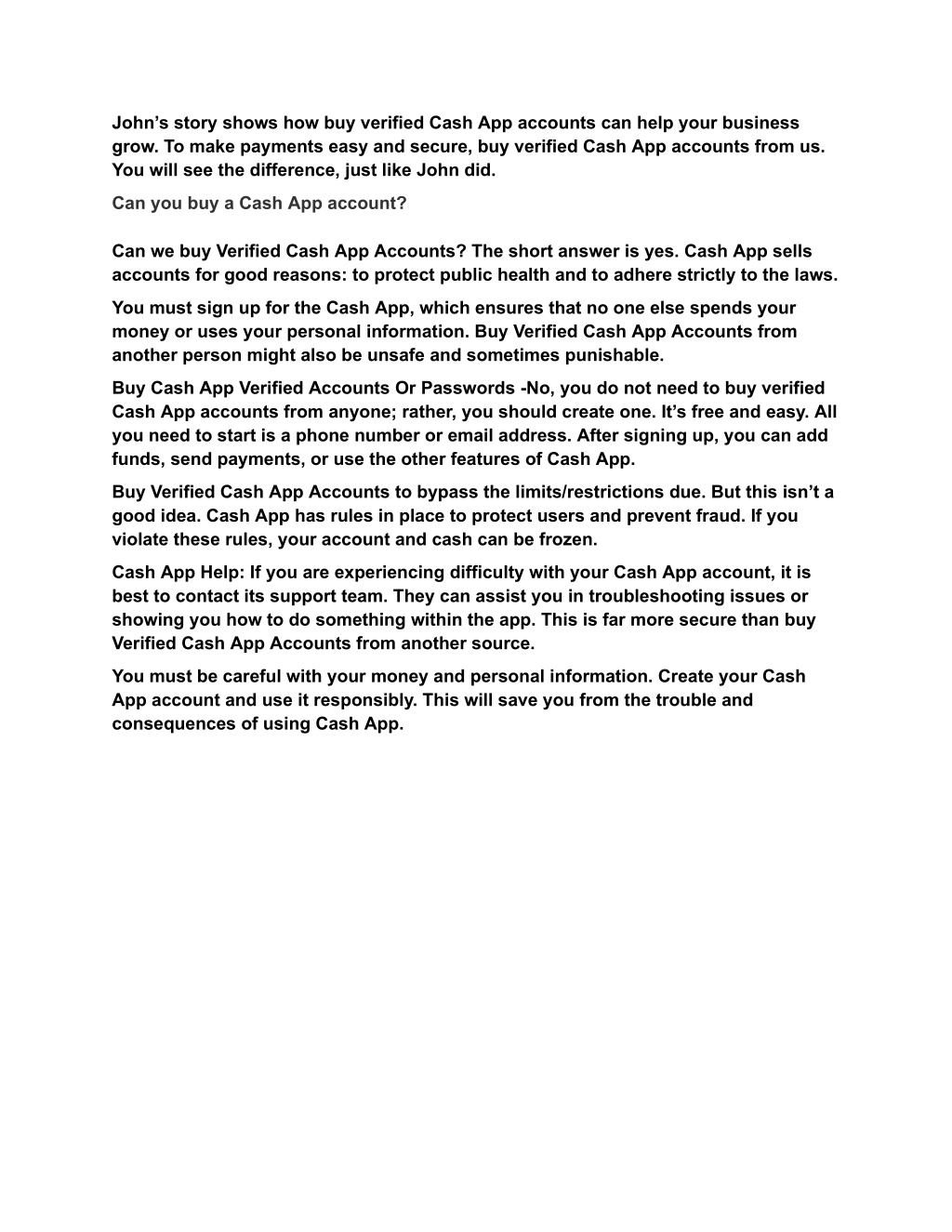 John’s story shows how buy verified Cash App accounts can help your business grow. To make payments easy and secure, buy verified Cash App accounts from us. You will see the difference, just like John did.

Can you buy a Cash App account?

Can we buy Verified Cash App Accounts? The short answer is yes. Cash App sells accounts for good reasons: to protect public health and to adhere strictly to the laws.

You must sign up for the Cash App, which ensures that no one else spends your money or uses your personal information. Buy Verified Cash App Accounts from another person might also be unsafe and sometimes punishable.

Buy Cash App Verified Accounts Or Passwords -No, you do not need to buy verified Cash App accounts from anyone; rather, you should create one. It’s free and easy. All you need to start is a phone number or email address. After signing up, you can add funds, send payments, or use the other features of Cash App.

Buy Verified Cash App Accounts to bypass the limits/restrictions due. But this isn’t a good idea. Cash App has rules in place to protect users and prevent fraud. If you violate these rules, your account and cash can be frozen.

Cash App Help: If you are experiencing difficulty with your Cash App account, it is best to contact its support team. They can assist you in troubleshooting issues or showing you how to do something within the app. This is far more secure than buy Verified Cash App Accounts from another source.

You must be careful with your money and personal information. Create your Cash App account and use it responsibly. This will save you from the trouble and consequences of using Cash App.